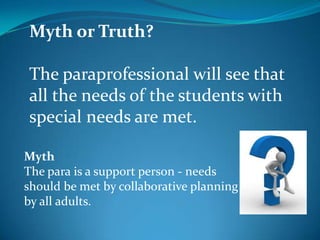 Myth or Truth?

The paraprofessional will see that all the needs of the students with special needs are met.

Myth
The para is a support person - needs should be met by collaborative planning by all adults.